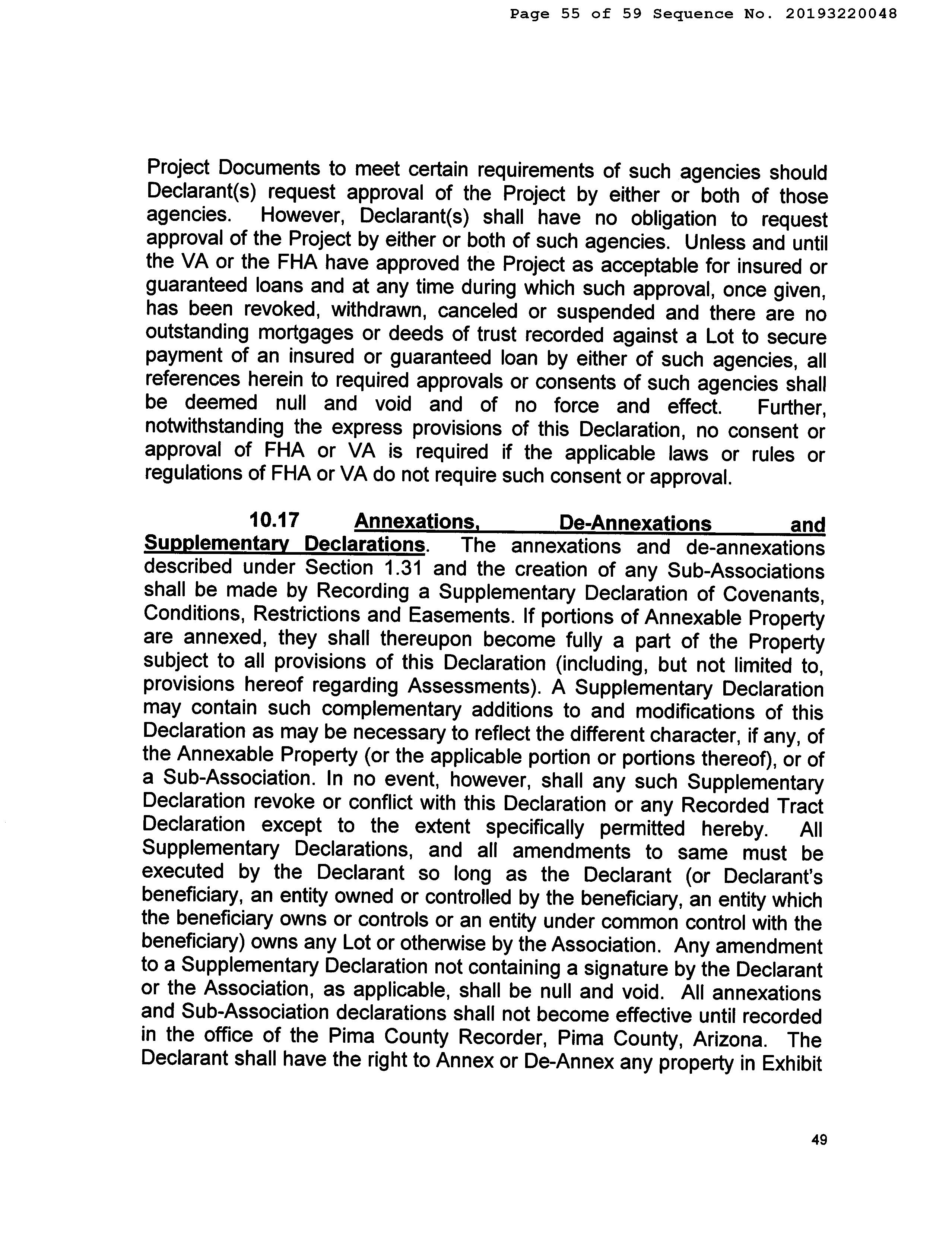 Page 55 of 59 Sequence No. 20193220048

Project Documents to meet certain requirements of such agencies should Declarant(s) request approval of the Project by either or both of those agencies. However, Declarant(s) shall have no obligation to request approval of the Project by either or both of such agencies. Unless and until the VA or the FHA have approved the Project as acceptable for insured or guaranteed loans and at any time during which such approval, once given, has been revoked, withdrawn, canceled or suspended and there are no outstanding mortgages or deeds of trust recorded against a Lot to secure payment of an insured or guaranteed loan by either of such agencies, all references herein to required approvals or consents of such agencies shall be deemed null and void and of no force and effect. Further, notwithstanding the express provisions of this Declaration, no consent or approval of FHA or VA is required if the applicable laws or rules or regulations of FHA or VA do not require such consent or approval.

10.17 Annexations, De-Annexations and Supplementary Declarations. The annexations and de-annexations described under Section 1.31 and the creation of any Sub-Associations shall be made by Recording a Supplementary Declaration of Covenants, Conditions, Restrictions and Easements. If portions of Annexable Property are annexed, they shall thereupon become fully a part of the Property subject to all provisions of this Declaration (including, but not limited to, provisions hereof regarding Assessments). A Supplementary Declaration may contain such complementary additions to and modifications of this Declaration as may be necessary to reflect the different character, if any, of the Annexable Property (or the applicable portion or portions thereof), or of a Sub-Association. In no event, however, shall any such Supplementary Declaration revoke or conflict with this Declaration or any Recorded Tract Declaration except to the extent specifically permitted hereby. All Supplementary Declarations, and all amendments to same must be executed by the Declarant so long as the Declarant (or Declarant's beneficiary, an entity owned or controlled by the beneficiary, an entity which the beneficiary owns or controls or an entity under common control with the beneficiary) owns any Lot or otherwise by the Association. Any amendment to a Supplementary Declaration not containing a signature by the Declarant or the Association, as applicable, shall be null and void. All annexations and Sub-Association declarations shall not become effective until recorded in the office of the Pima County Recorder, Pima County, Arizona. The Declarant shall have the right to Annex or De-Annex any property in Exhibit

49